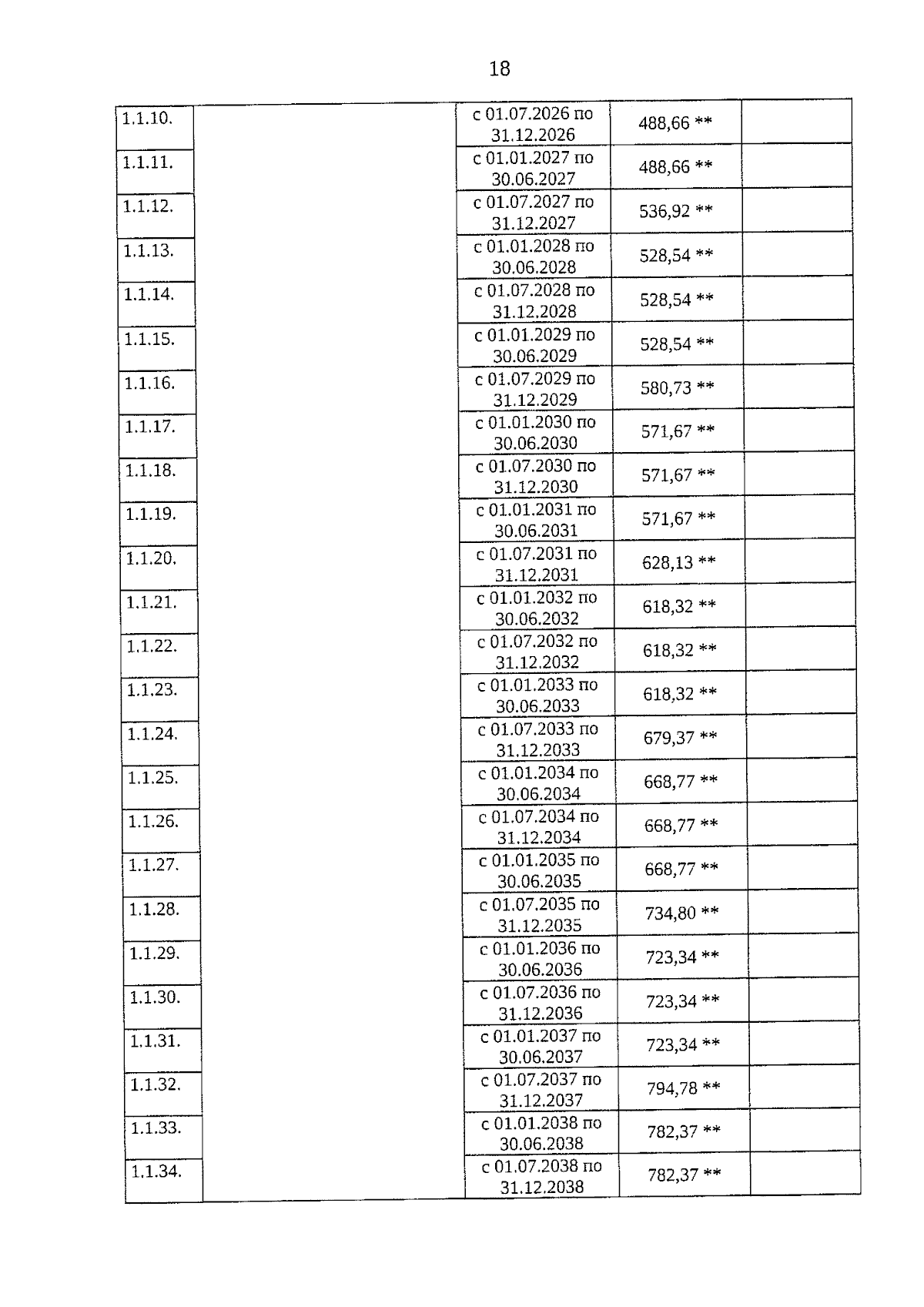 18

| | | | | |
|---|---|---|---|---|
| 1.1.10. | | с 01.07.2026 по 31.12.2026 | 488,66 ** | |
| 1.1.11. | | с 01.01.2027 по 30.06.2027 | 488,66 ** | |
| 1.1.12. | | с 01.07.2027 по 31.12.2027 | 536,92 ** | |
| 1.1.13. | | с 01.01.2028 по 30.06.2028 | 528,54 ** | |
| 1.1.14. | | с 01.07.2028 по 31.12.2028 | 528,54 ** | |
| 1.1.15. | | с 01.01.2029 по 30.06.2029 | 528,54 ** | |
| 1.1.16. | | с 01.07.2029 по 31.12.2029 | 580,73 ** | |
| 1.1.17. | | с 01.01.2030 по 30.06.2030 | 571,67 ** | |
| 1.1.18. | | с 01.07.2030 по 31.12.2030 | 571,67 ** | |
| 1.1.19. | | с 01.01.2031 по 30.06.2031 | 571,67 ** | |
| 1.1.20. | | с 01.07.2031 по 31.12.2031 | 628,13 ** | |
| 1.1.21. | | с 01.01.2032 по 30.06.2032 | 618,32 ** | |
| 1.1.22. | | с 01.07.2032 по 31.12.2032 | 618,32 ** | |
| 1.1.23. | | с 01.01.2033 по 30.06.2033 | 618,32 ** | |
| 1.1.24. | | с 01.07.2033 по 31.12.2033 | 679,37 ** | |
| 1.1.25. | | с 01.01.2034 по 30.06.2034 | 668,77 ** | |
| 1.1.26. | | с 01.07.2034 по 31.12.2034 | 668,77 ** | |
| 1.1.27. | | с 01.01.2035 по 30.06.2035 | 668,77 ** | |
| 1.1.28. | | с 01.07.2035 по 31.12.2035 | 734,80 ** | |
| 1.1.29. | | с 01.01.2036 по 30.06.2036 | 723,34 ** | |
| 1.1.30. | | с 01.07.2036 по 31.12.2036 | 723,34 ** | |
| 1.1.31. | | с 01.01.2037 по 30.06.2037 | 723,34 ** | |
| 1.1.32. | | с 01.07.2037 по 31.12.2037 | 794,78 ** | |
| 1.1.33. | | с 01.01.2038 по 30.06.2038 | 782,37 ** | |
| 1.1.34. | | с 01.07.2038 по 31.12.2038 | 782,37 ** | |